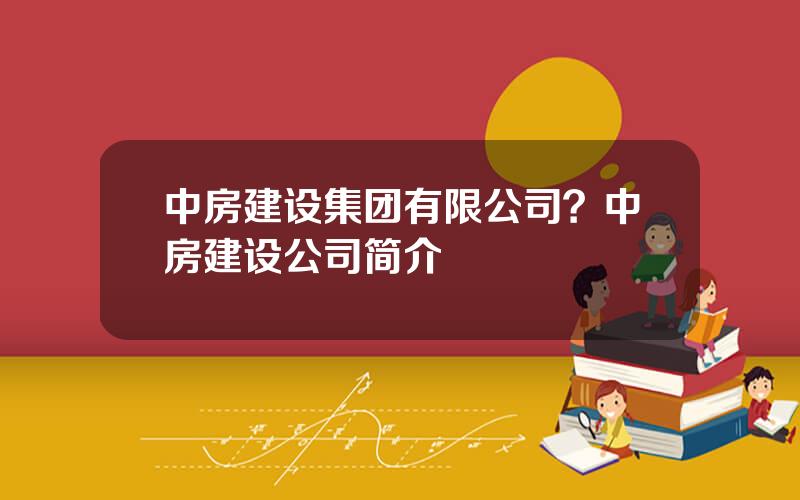 中房建设集团有限公司？中房建设公司简介